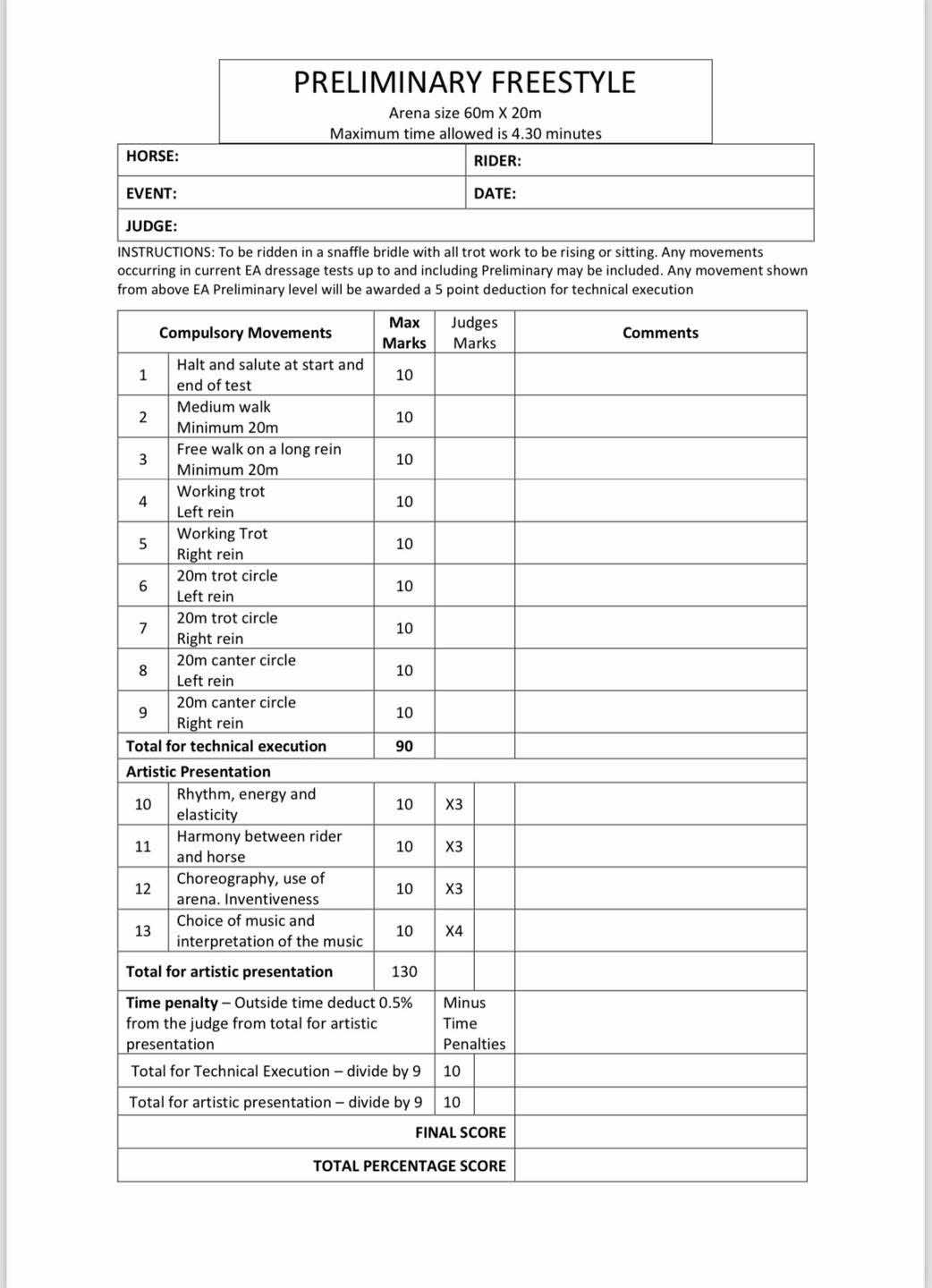 PRELIMINARY FREESTYLE
Arena size 60m X 20m
Maximum time allowed is 4.30 minutes

| HORSE: | RIDER: |
|---|---|
| EVENT: | DATE: |
| JUDGE: | |

INSTRUCTIONS: To be ridden in a snaffle bridle with all trot work to be rising or sitting. Any movements occurring in current EA dressage tests up to and including Preliminary may be included. Any movement shown from above EA Preliminary level will be awarded a 5 point deduction for technical execution

| | Compulsory Movements | Max Marks | Judges Marks | | Comments |
|---|---|---|---|---|---|
| 1 | Halt and salute at start and end of test | 10 | | | |
| 2 | Medium walk Minimum 20m | 10 | | | |
| 3 | Free walk on a long rein Minimum 20m | 10 | | | |
| 4 | Working trot Left rein | 10 | | | |
| 5 | Working Trot Right rein | 10 | | | |
| 6 | 20m trot circle Left rein | 10 | | | |
| 7 | 20m trot circle Right rein | 10 | | | |
| 8 | 20m canter circle Left rein | 10 | | | |
| 9 | 20m canter circle Right rein | 10 | | | |
| Total for technical execution | | 90 | | | |
| Artistic Presentation | | | | | |
| 10 | Rhythm, energy and elasticity | 10 | X3 | | |
| 11 | Harmony between rider and horse | 10 | X3 | | |
| 12 | Choreography, use of arena. Inventiveness | 10 | X3 | | |
| 13 | Choice of music and interpretation of the music | 10 | X4 | | |
| Total for artistic presentation | | 130 | | | |
| Time penalty – Outside time deduct 0.5% from the judge from total for artistic presentation | | | Minus Time Penalties | | |
| Total for Technical Execution – divide by 9 | | | 10 | | |
| Total for artistic presentation – divide by 9 | | | 10 | | |
| FINAL SCORE | | | | | |
| TOTAL PERCENTAGE SCORE | | | | | |